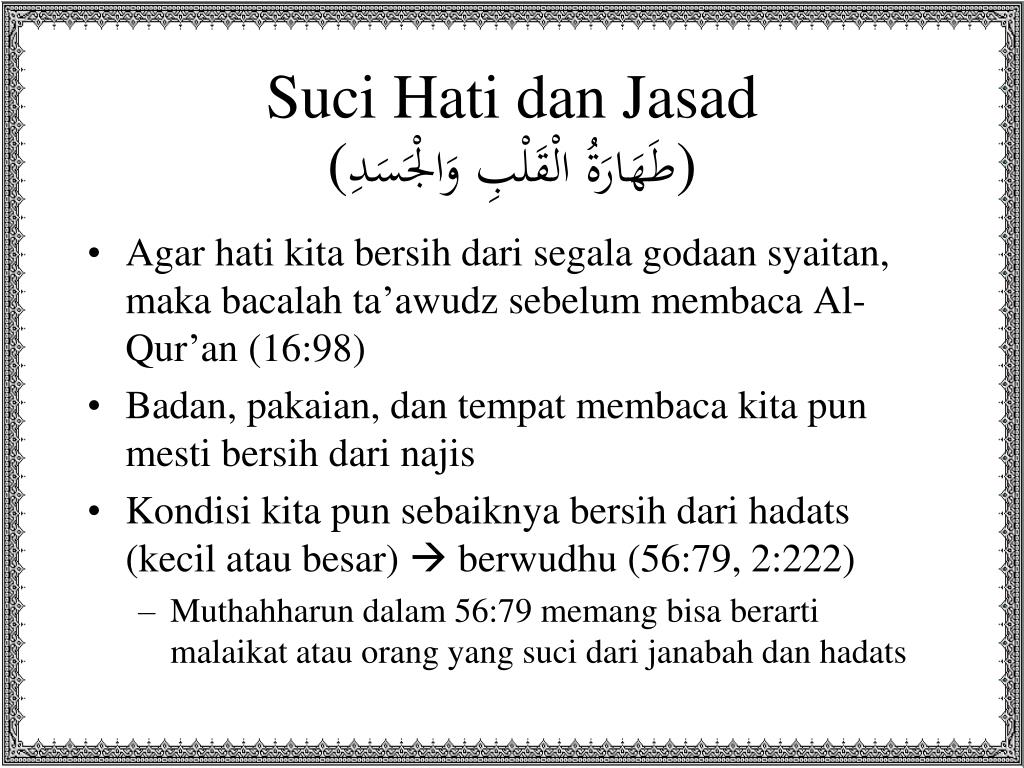 Suci Hati dan Jasad
(طَهَارَةُ الْقَلْبِ وَالْجَسَدِ)

• Agar hati kita bersih dari segala godaan syaitan, maka bacalah ta’awudz sebelum membaca Al-Qur’an (16:98)
• Badan, pakaian, dan tempat membaca kita pun mesti bersih dari najis
• Kondisi kita pun sebaiknya bersih dari hadats (kecil atau besar) → berwudhu (56:79, 2:222)
– Muthahharun dalam 56:79 memang bisa berarti malaikat atau orang yang suci dari janabah dan hadats